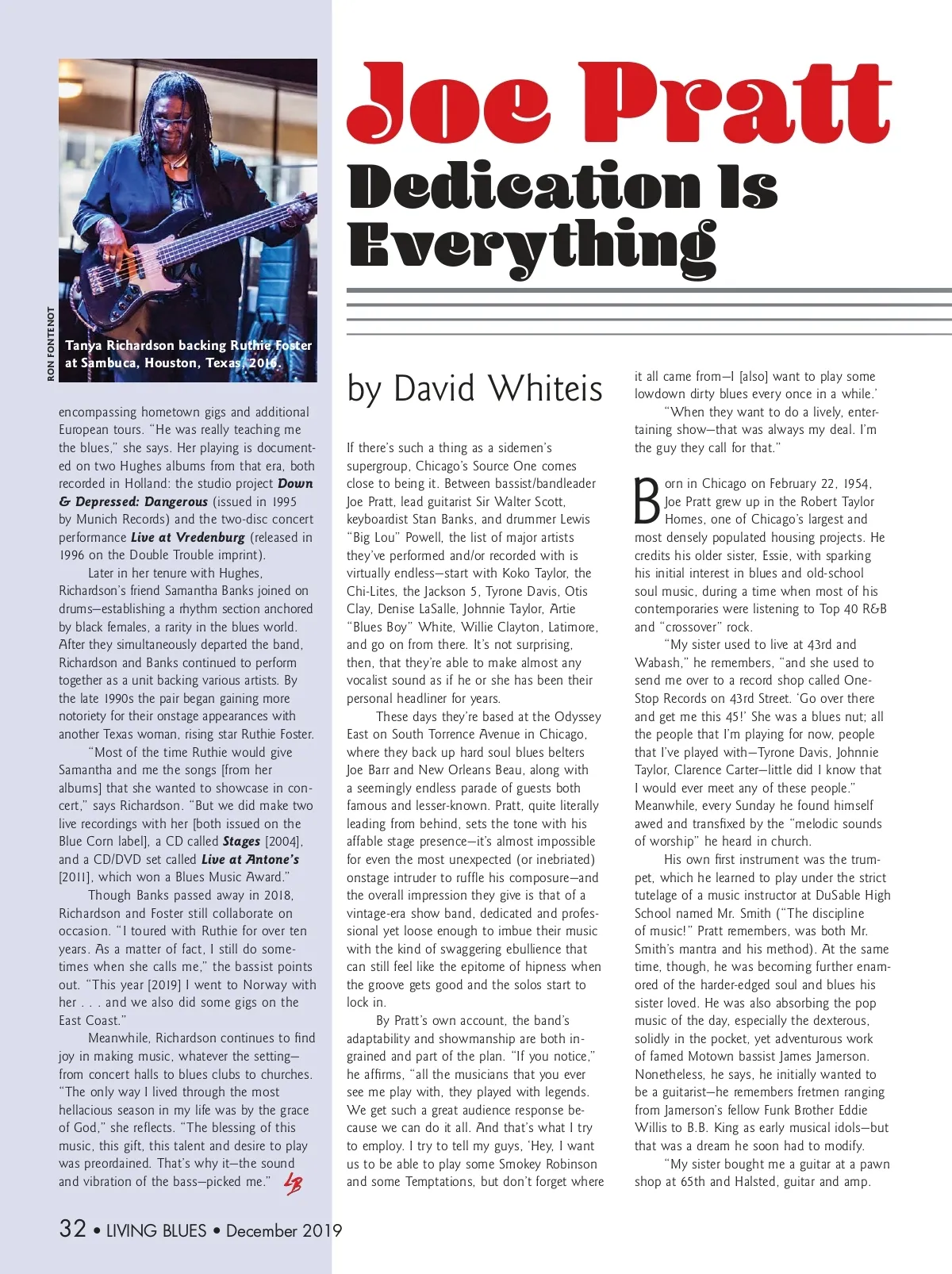 RON FONTENOT

Tanya Richardson backing Ruthie Foster at Sambuca, Houston, Texas, 2016.

encompassing hometown gigs and additional European tours. "He was really teaching me the blues," she says. Her playing is documented on two Hughes albums from that era, both recorded in Holland: the studio project Down & Depressed: Dangerous (issued in 1995 by Munich Records) and the two-disc concert performance Live at Vredenburg (released in 1996 on the Double Trouble imprint).

Later in her tenure with Hughes, Richardson's friend Samantha Banks joined on drums—establishing a rhythm section anchored by black females, a rarity in the blues world. After they simultaneously departed the band, Richardson and Banks continued to perform together as a unit backing various artists. By the late 1990s the pair began gaining more notoriety for their onstage appearances with another Texas woman, rising star Ruthie Foster.

"Most of the time Ruthie would give Samantha and me the songs [from her albums] that she wanted to showcase in concert," says Richardson. "But we did make two live recordings with her [both issued on the Blue Corn label], a CD called Stages [2004], and a CD/DVD set called Live at Antone's [2011], which won a Blues Music Award."

Though Banks passed away in 2018, Richardson and Foster still collaborate on occasion. "I toured with Ruthie for over ten years. As a matter of fact, I still do sometimes when she calls me," the bassist points out. "This year [2019] I went to Norway with her . . . and we also did some gigs on the East Coast."

Meanwhile, Richardson continues to find joy in making music, whatever the setting—from concert halls to blues clubs to churches. "The only way I lived through the most hellacious season in my life was by the grace of God," she reflects. "The blessing of this music, this gift, this talent and desire to play was preordained. That's why it—the sound and vibration of the bass—picked me." LB

Joe Pratt

Dedication Is Everything

by David Whiteis

If there's such a thing as a sidemen's supergroup, Chicago's Source One comes close to being it. Between bassist/bandleader Joe Pratt, lead guitarist Sir Walter Scott, keyboardist Stan Banks, and drummer Lewis "Big Lou" Powell, the list of major artists they've performed and/or recorded with is virtually endless—start with Koko Taylor, the Chi-Lites, the Jackson 5, Tyrone Davis, Otis Clay, Denise LaSalle, Johnnie Taylor, Artie "Blues Boy" White, Willie Clayton, Latimore, and go on from there. It's not surprising, then, that they're able to make almost any vocalist sound as if he or she has been their personal headliner for years.

These days they're based at the Odyssey East on South Torrence Avenue in Chicago, where they back up hard soul blues belters Joe Barr and New Orleans Beau, along with a seemingly endless parade of guests both famous and lesser-known. Pratt, quite literally leading from behind, sets the tone with his affable stage presence—it's almost impossible for even the most unexpected (or inebriated) onstage intruder to ruffle his composure—and the overall impression they give is that of a vintage-era show band, dedicated and professional yet loose enough to imbue their music with the kind of swaggering ebullience that can still feel like the epitome of hipness when the groove gets good and the solos start to lock in.

By Pratt's own account, the band's adaptability and showmanship are both ingrained and part of the plan. "If you notice," he affirms, "all the musicians that you ever see me play with, they played with legends. We get such a great audience response because we can do it all. And that's what I try to employ. I try to tell my guys, 'Hey, I want us to be able to play some Smokey Robinson and some Temptations, but don't forget where it all came from—I [also] want to play some lowdown dirty blues every once in a while.'

"When they want to do a lively, entertaining show—that was always my deal. I'm the guy they call for that."

Born in Chicago on February 22, 1954, Joe Pratt grew up in the Robert Taylor Homes, one of Chicago's largest and most densely populated housing projects. He credits his older sister, Essie, with sparking his initial interest in blues and old-school soul music, during a time when most of his contemporaries were listening to Top 40 R&B and "crossover" rock.

"My sister used to live at 43rd and Wabash," he remembers, "and she used to send me over to a record shop called One-Stop Records on 43rd Street. 'Go over there and get me this 45!' She was a blues nut; all the people that I'm playing for now, people that I've played with—Tyrone Davis, Johnnie Taylor, Clarence Carter—little did I know that I would ever meet any of these people." Meanwhile, every Sunday he found himself awed and transfixed by the "melodic sounds of worship" he heard in church.

His own first instrument was the trumpet, which he learned to play under the strict tutelage of a music instructor at DuSable High School named Mr. Smith ("The discipline of music!" Pratt remembers, was both Mr. Smith's mantra and his method). At the same time, though, he was becoming further enamored of the harder-edged soul and blues his sister loved. He was also absorbing the pop music of the day, especially the dexterous, solidly in the pocket, yet adventurous work of famed Motown bassist James Jamerson. Nonetheless, he says, he initially wanted to be a guitarist—he remembers fretmen ranging from Jamerson's fellow Funk Brother Eddie Willis to B.B. King as early musical idols—but that was a dream he soon had to modify.

"My sister bought me a guitar at a pawn shop at 65th and Halsted, guitar and amp.

32 • LIVING BLUES • December 2019